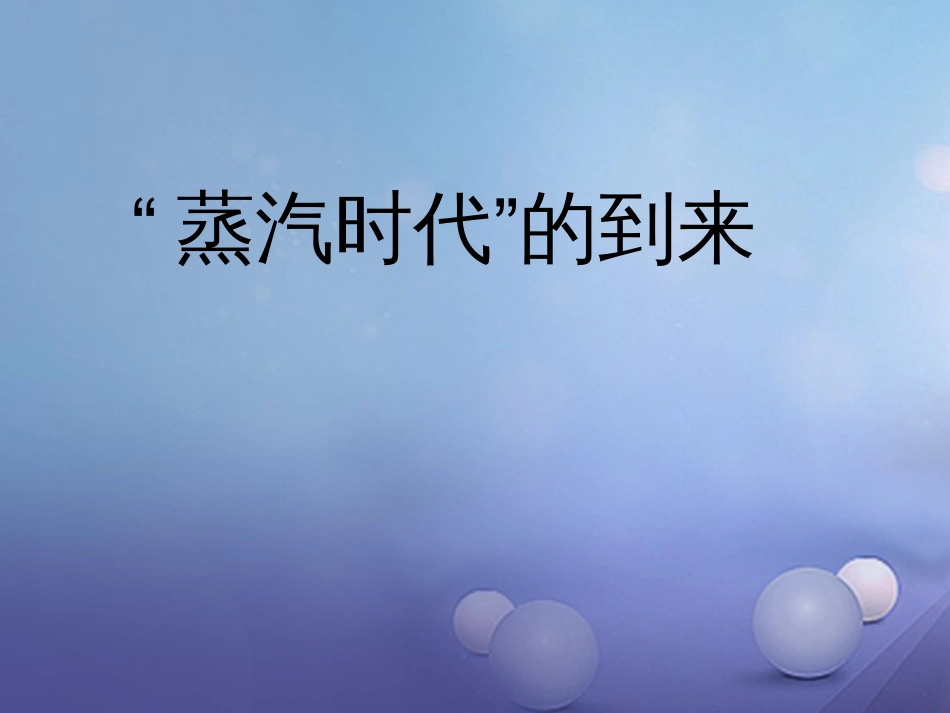 “ 蒸汽时代”的到来